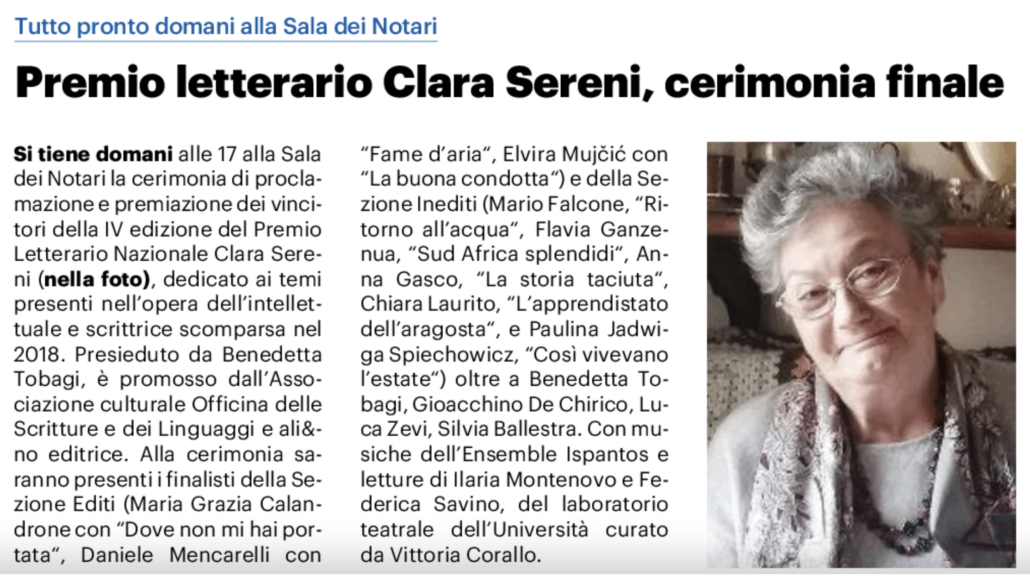 Tutto pronto domani alla Sala dei Notari

Premio letterario Clara Sereni, cerimonia finale

Si tiene domani alle 17 alla Sala dei Notari la cerimonia di proclamazione e premiazione dei vincitori della IV edizione del Premio Letterario Nazionale Clara Sereni (nella foto), dedicato ai temi presenti nell'opera dell'intellettuale e scrittrice scomparsa nel 2018. Presieduto da Benedetta Tobagi, è promosso dall'Associazione culturale Officina delle Scritture e dei Linguaggi e ali&no editrice. Alla cerimonia saranno presenti i finalisti della Sezione Editi (Maria Grazia Calandrone con "Dove non mi hai portata", Daniele Mencarelli con "Fame d'aria", Elvira Mujčić con "La buona condotta") e della Sezione Inediti (Mario Falcone, "Ritorno all'acqua", Flavia Ganzenua, "Sud Africa splendidi", Anna Gasco, "La storia taciuta", Chiara Laurito, "L'apprendistato dell'aragosta", e Paulina Jadwiga Spiechowicz, "Così vivevano l'estate") oltre a Benedetta Tobagi, Gioacchino De Chirico, Luca Zevi, Silvia Ballestra. Con musiche dell'Ensemble Ispantos e letture di Ilaria Montenovo e Federica Savino, del laboratorio teatrale dell'Università curato da Vittoria Corallo.